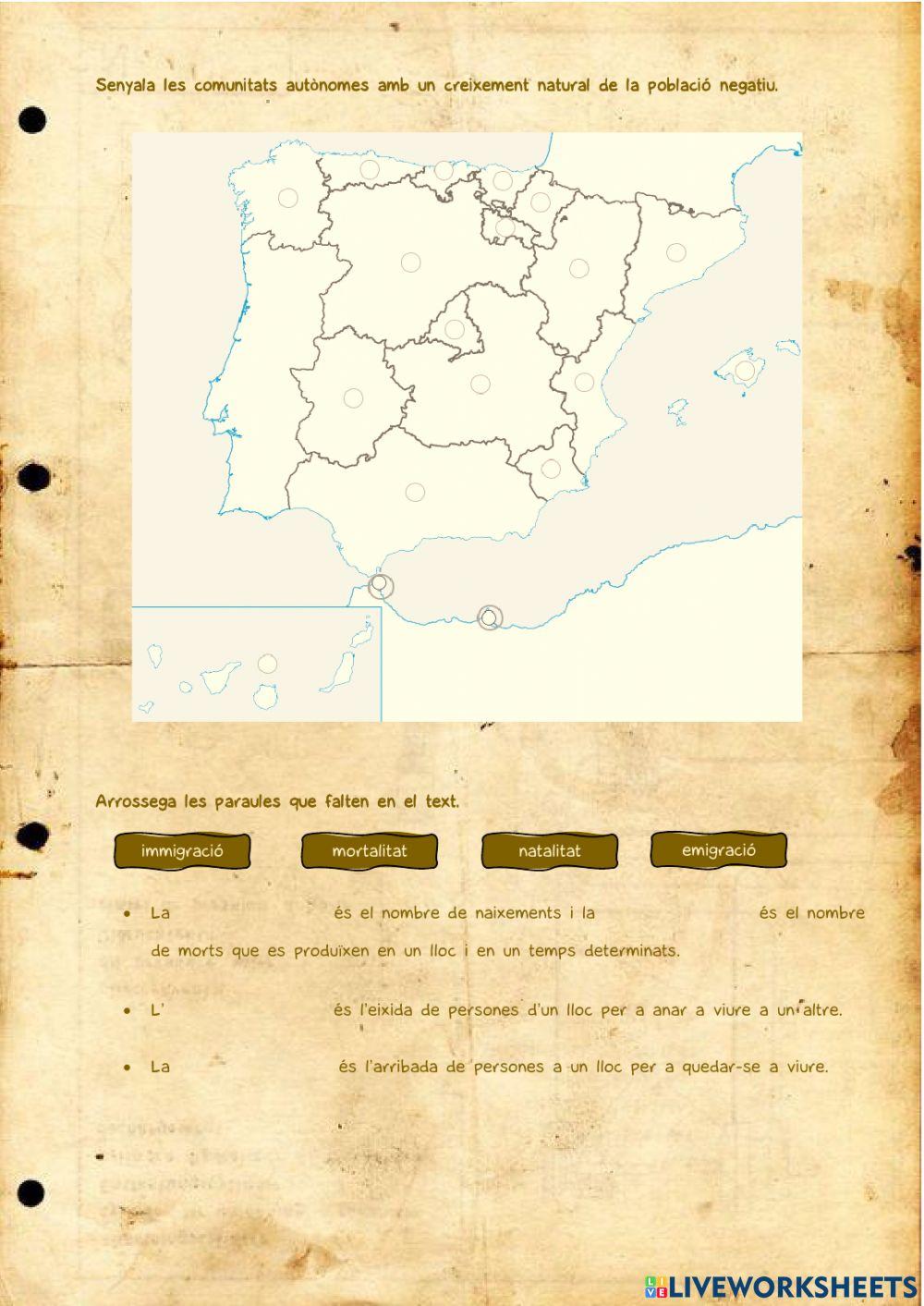 Senyala les comunitats autònomes amb un creixement natural de la població negatiu.

Arrossega les paraules que falten en el text.

immigració

mortalitat

natalitat

emigració

• La ____ és el nombre de naixements i la ____ és el nombre de morts que es produïxen en un lloc i en un temps determinats.

• L' ____ és l'eixida de persones d'un lloc per a anar a viure a un altre.

• La ____ és l'arribada de persones a un lloc per a quedar-se a viure.

LIVEWORKSHEETS